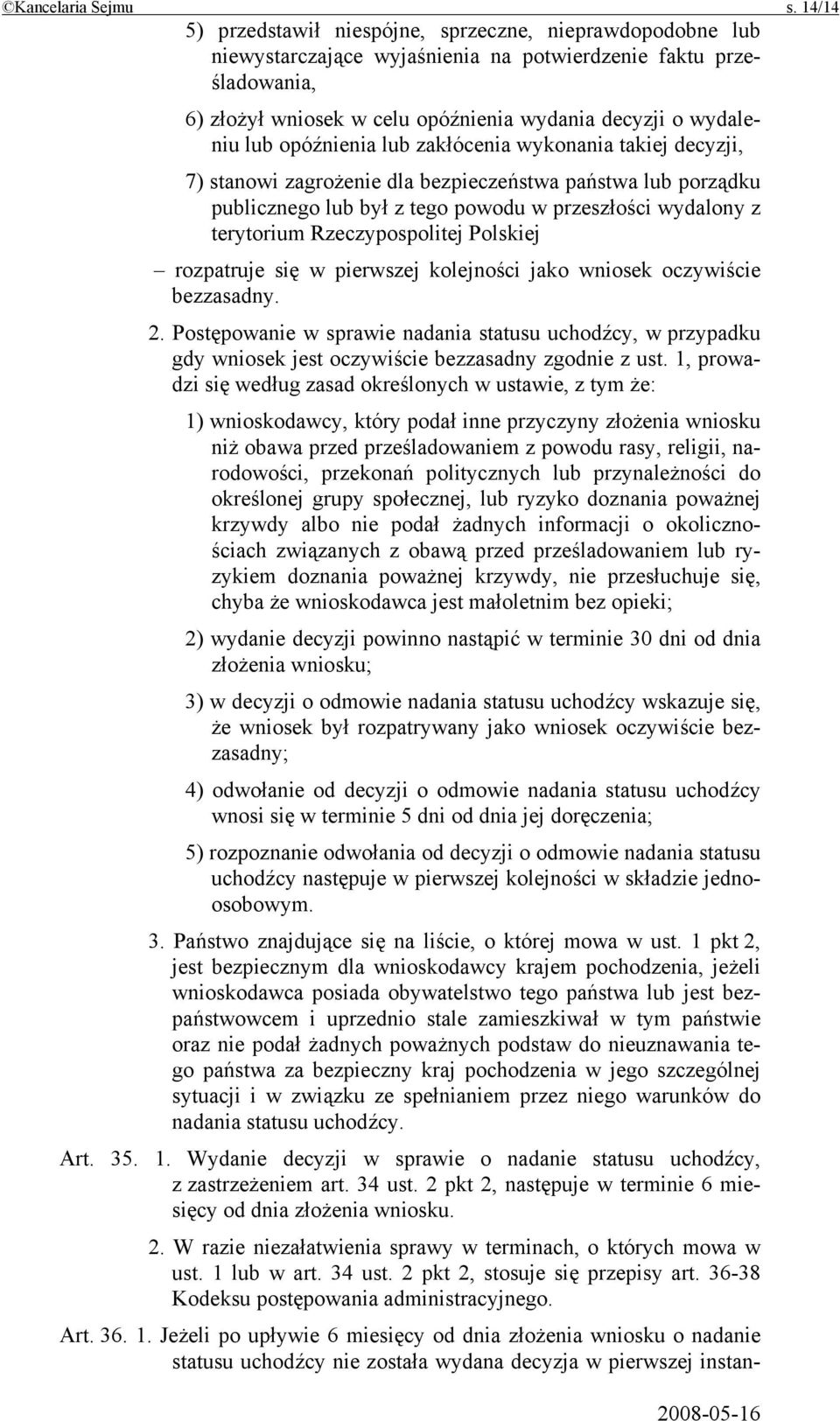 ©Kancelaria Sejmu s. 14/14

5) przedstawił niespójne, sprzeczne, nieprawdopodobne lub niewystarczające wyjaśnienia na potwierdzenie faktu prześladowania,

6) złożył wniosek w celu opóźnienia wydania decyzji o wydaleniu lub opóźnienia lub zakłócenia wykonania takiej decyzji,

7) stanowi zagrożenie dla bezpieczeństwa państwa lub porządku publicznego lub był z tego powodu w przeszłości wydalony z terytorium Rzeczypospolitej Polskiej

– rozpatruje się w pierwszej kolejności jako wniosek oczywiście bezzasadny.

2. Postępowanie w sprawie nadania statusu uchodźcy, w przypadku gdy wniosek jest oczywiście bezzasadny zgodnie z ust. 1, prowadzi się według zasad określonych w ustawie, z tym że:

1) wnioskodawcy, który podał inne przyczyny złożenia wniosku niż obawa przed prześladowaniem z powodu rasy, religii, narodowości, przekonań politycznych lub przynależności do określonej grupy społecznej, lub ryzyko doznania poważnej krzywdy albo nie podał żadnych informacji o okolicznościach związanych z obawą przed prześladowaniem lub ryzykiem doznania poważnej krzywdy, nie przesłuchuje się, chyba że wnioskodawca jest małoletnim bez opieki;

2) wydanie decyzji powinno nastąpić w terminie 30 dni od dnia złożenia wniosku;

3) w decyzji o odmowie nadania statusu uchodźcy wskazuje się, że wniosek był rozpatrywany jako wniosek oczywiście bezzasadny;

4) odwołanie od decyzji o odmowie nadania statusu uchodźcy wnosi się w terminie 5 dni od dnia jej doręczenia;

5) rozpoznanie odwołania od decyzji o odmowie nadania statusu uchodźcy następuje w pierwszej kolejności w składzie jednoosobowym.

3. Państwo znajdujące się na liście, o której mowa w ust. 1 pkt 2, jest bezpiecznym dla wnioskodawcy krajem pochodzenia, jeżeli wnioskodawca posiada obywatelstwo tego państwa lub jest bezpaństwowcem i uprzednio stale zamieszkiwał w tym państwie oraz nie podał żadnych poważnych podstaw do nieuznawania tego państwa za bezpieczny kraj pochodzenia w jego szczególnej sytuacji i w związku ze spełnianiem przez niego warunków do nadania statusu uchodźcy.

Art. 35. 1. Wydanie decyzji w sprawie o nadanie statusu uchodźcy, z zastrzeżeniem art. 34 ust. 2 pkt 2, następuje w terminie 6 miesięcy od dnia złożenia wniosku.

2. W razie niezałatwienia sprawy w terminach, o których mowa w ust. 1 lub w art. 34 ust. 2 pkt 2, stosuje się przepisy art. 36-38 Kodeksu postępowania administracyjnego.

Art. 36. 1. Jeżeli po upływie 6 miesięcy od dnia złożenia wniosku o nadanie statusu uchodźcy nie została wydana decyzja w pierwszej instan-

2008-05-16